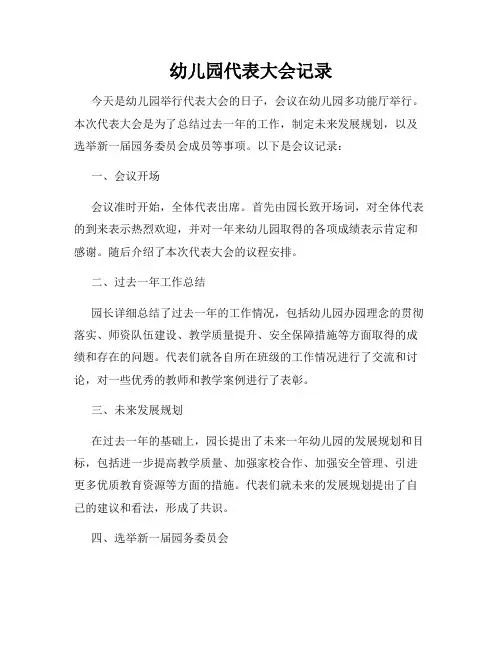 幼儿园代表大会记录

今天是幼儿园举行代表大会的日子，会议在幼儿园多功能厅举行。本次代表大会是为了总结过去一年的工作，制定未来发展规划，以及选举新一届园务委员会成员等事项。以下是会议记录：

一、会议开场

会议准时开始，全体代表出席。首先由园长致开场词，对全体代表的到来表示热烈欢迎，并对一年来幼儿园取得的各项成绩表示肯定和感谢。随后介绍了本次代表大会的议程安排。

二、过去一年工作总结

园长详细总结了过去一年的工作情况，包括幼儿园办园理念的贯彻落实、师资队伍建设、教学质量提升、安全保障措施等方面取得的成绩和存在的问题。代表们就各自所在班级的工作情况进行了交流和讨论，对一些优秀的教师和教学案例进行了表彰。

三、未来发展规划

在过去一年的基础上，园长提出了未来一年幼儿园的发展规划和目标，包括进一步提高教学质量、加强家校合作、加强安全管理、引进更多优质教育资源等方面的措施。代表们就未来的发展规划提出了自己的建议和看法，形成了共识。

四、选举新一届园务委员会